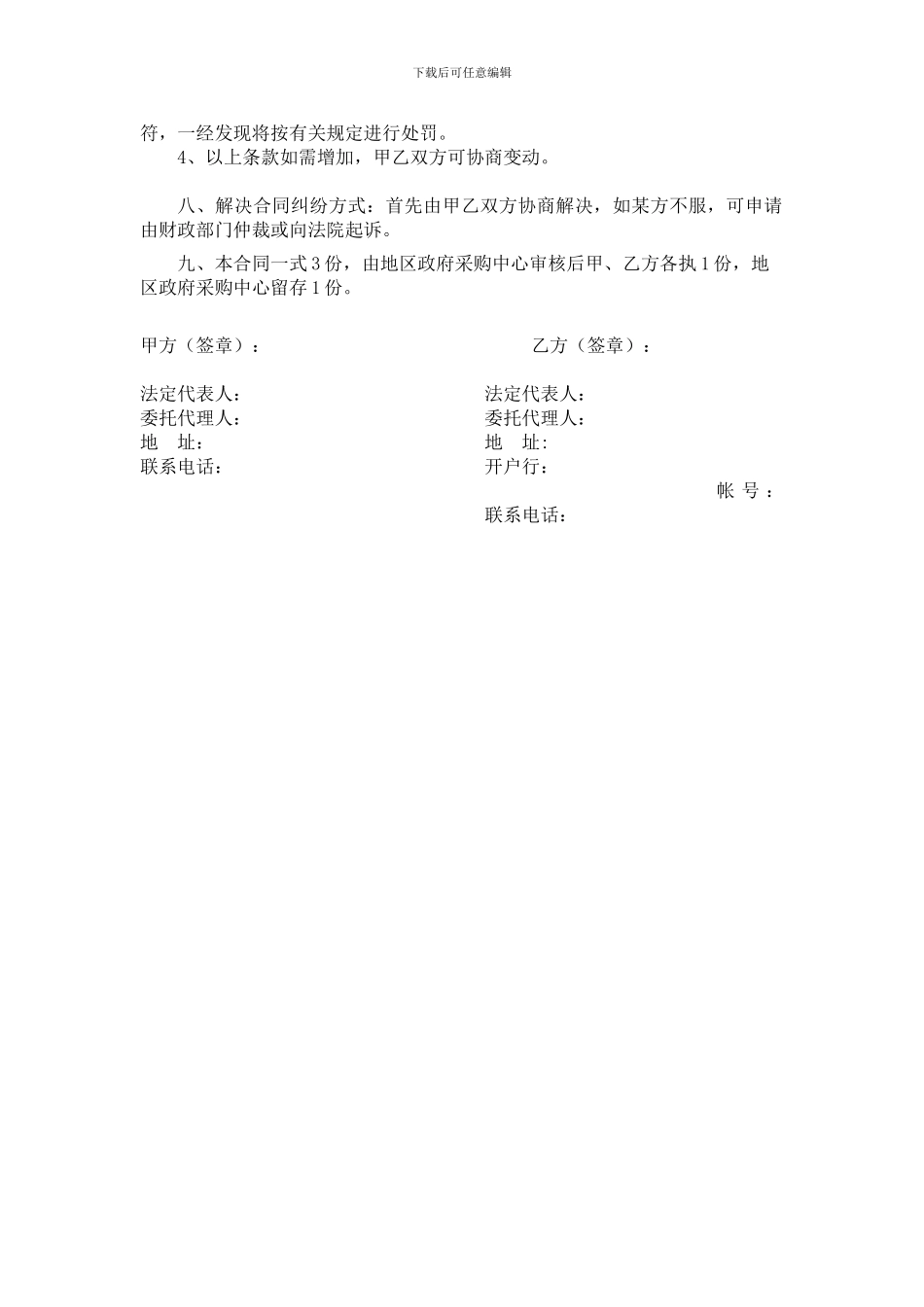 下载后可任意编辑

符，一经发现将按有关规定进行处罚。

4、以上条款如需增加，甲乙双方可协商变动。

八、解决合同纠纷方式：首先由甲乙双方协商解决，如某方不服，可申请由财政部门仲裁或向法院起诉。

九、本合同一式3份，由地区政府采购中心审核后甲、乙方各执1份，地区政府采购中心留存1份。

甲方（签章）：

法定代表人：
委托代理人：
地 址：
联系电话：

乙方（签章）：

法定代表人：
委托代理人：
地 址:
开户行：
帐 号 ：
联系电话：